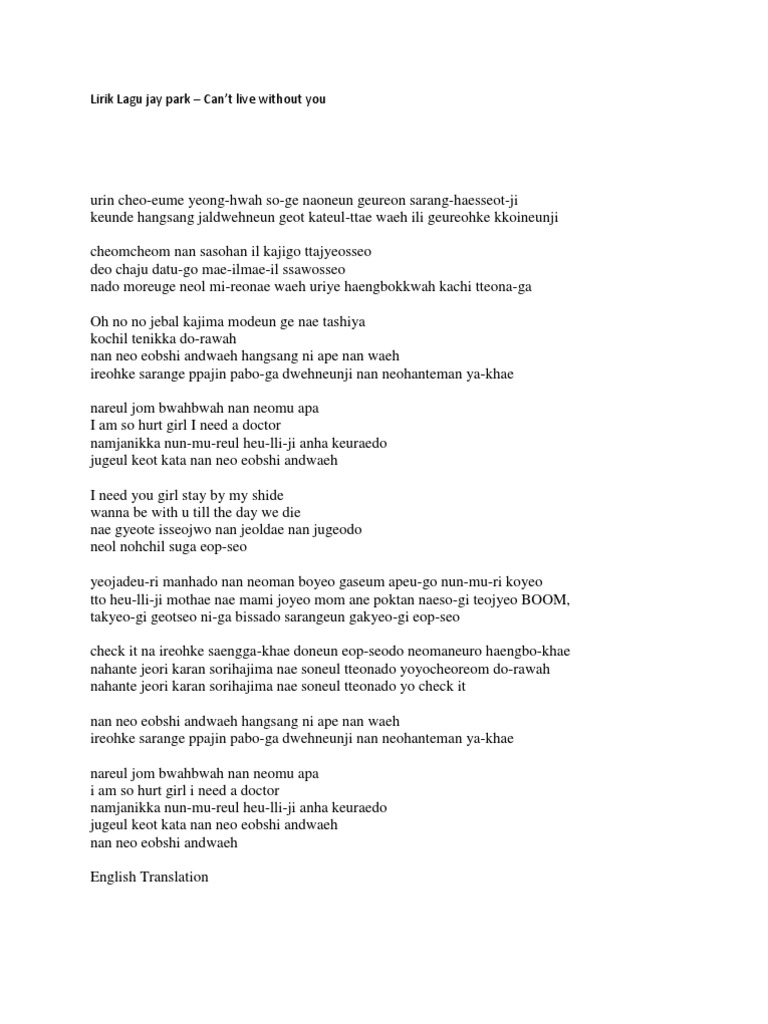 Lirik Lagu jay park – Can't live without you

urin cheo-eume yeong-hwah so-ge naoneun geureon sarang-haesseot-ji
keunde hangsang jaldwehneun geot kateul-ttae waeh ili geureohke kkoineunji

cheomcheom nan sasohan il kajigo ttajyeosseo
deo chaju datu-go mae-ilmae-il ssawosseo
nado moreuge neol mi-reonae waeh uriye haengbokkwah kachi tteona-ga

Oh no no jebal kajima modeun ge nae tashiya
kochil tenikka do-rawah
nan neo eobshi andwaeh hangsang ni ape nan waeh
ireohke sarange ppajin pabo-ga dwehneunji nan neohanteman ya-khae

nareul jom bwahbwah nan neomu apa
I am so hurt girl I need a doctor
namjanikka nun-mu-reul heu-lli-ji anha keuraedo
jugeul keot kata nan neo eobshi andwaeh

I need you girl stay by my shide
wanna be with u till the day we die
nae gyeote isseojwo nan jeoldae nan jugeodo
neol nohchil suga eop-seo

yeojadeu-ri manhado nan neoman boyeo gaseum apeu-go nun-mu-ri koyeo
tto heu-lli-ji mothae nae mami joyeo mom ane poktan naeso-gi teojyeo BOOM,
takyeo-gi geotseo ni-ga bissado sarangeun gakyeo-gi eop-seo

check it na ireohke saengga-khae doneun eop-seodo neomaneuro haengbo-khae
nahante jeori karan sorihajima nae soneul tteonado yoyocheoreom do-rawah
nahante jeori karan sorihajima nae soneul tteonado yo check it

nan neo eobshi andwaeh hangsang ni ape nan waeh
ireohke sarange ppajin pabo-ga dwehneunji nan neohanteman ya-khae

nareul jom bwahbwah nan neomu apa
i am so hurt girl i need a doctor
namjanikka nun-mu-reul heu-lli-ji anha keuraedo
jugeul keot kata nan neo eobshi andwaeh
nan neo eobshi andwaeh

English Translation